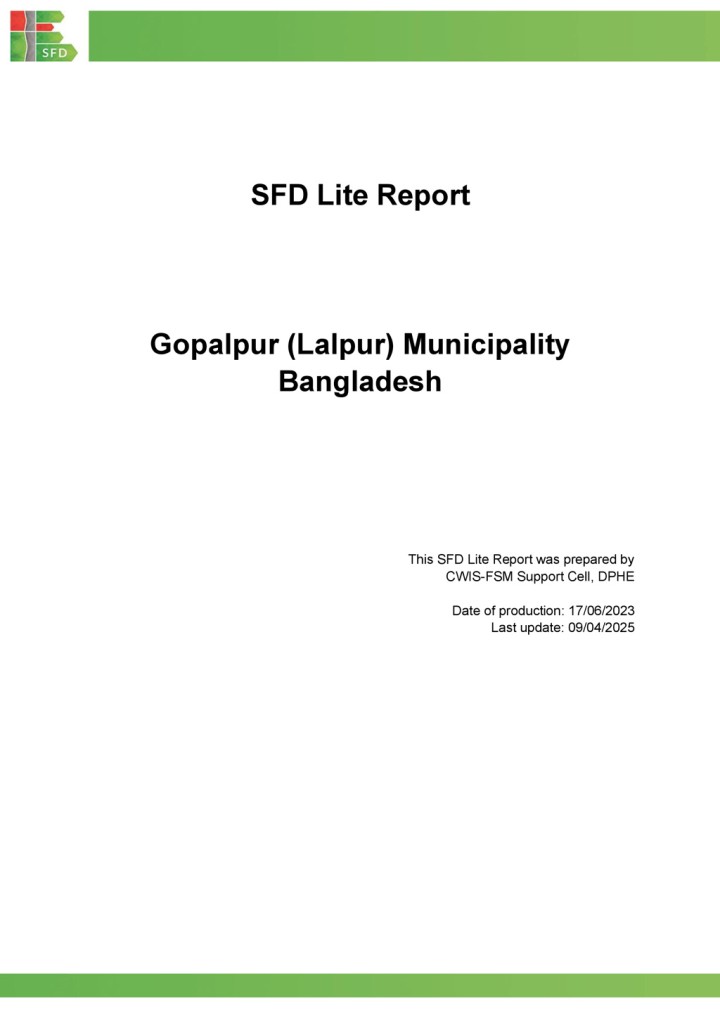 SFD

SFD Lite Report

Gopalpur (Lalpur) Municipality
Bangladesh

This SFD Lite Report was prepared by
CWIS-FSM Support Cell, DPHE

Date of production: 17/06/2023
Last update: 09/04/2025